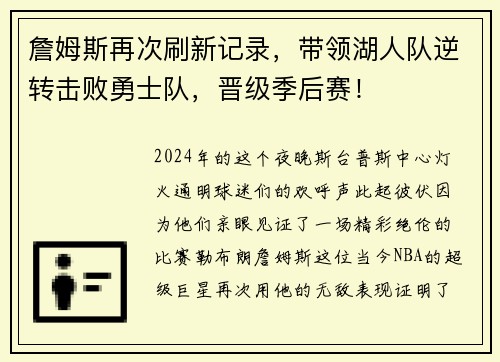 詹姆斯再次刷新记录，带领湖人队逆转击败勇士队，晋级季后赛！

2024年的这个夜晚斯台普斯中心灯火通明球迷们的欢呼声此起彼伏因为他们亲眼见证了一场精彩绝伦的比赛勒布朗詹姆斯这位当今NBA的超级巨星再次用他的无敌表现证明了